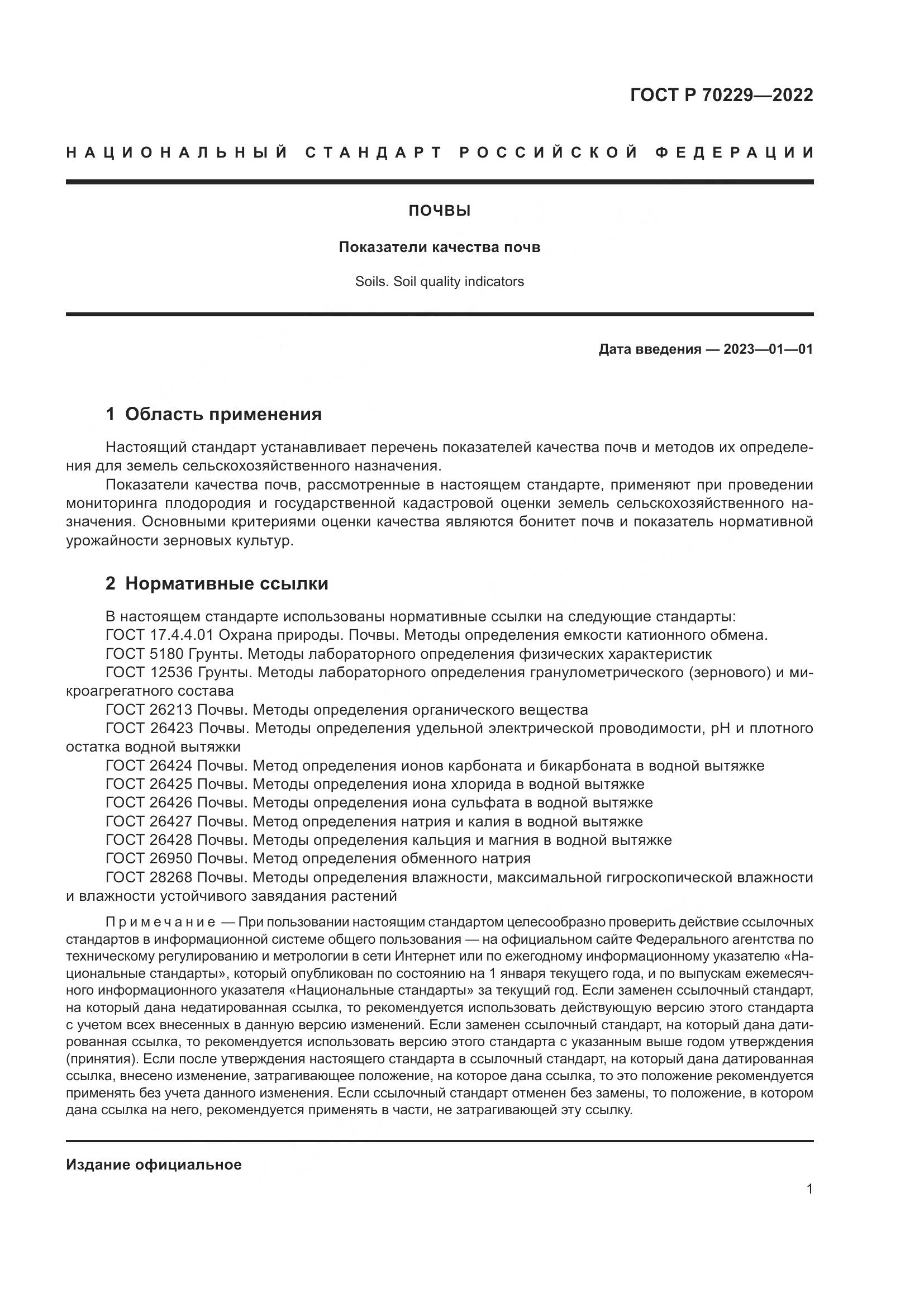 ГОСТ Р 70229—2022

НАЦИОНАЛЬНЫЙ СТАНДАРТ РОССИЙСКОЙ ФЕДЕРАЦИИ

ПОЧВЫ

Показатели качества почв

Soils. Soil quality indicators

Дата введения — 2023—01—01

1 Область применения

Настоящий стандарт устанавливает перечень показателей качества почв и методов их определения для земель сельскохозяйственного назначения.

Показатели качества почв, рассмотренные в настоящем стандарте, применяют при проведении мониторинга плодородия и государственной кадастровой оценки земель сельскохозяйственного назначения. Основными критериями оценки качества являются бонитет почв и показатель нормативной урожайности зерновых культур.

2 Нормативные ссылки

В настоящем стандарте использованы нормативные ссылки на следующие стандарты:
ГОСТ 17.4.4.01 Охрана природы. Почвы. Методы определения емкости катионного обмена.
ГОСТ 5180 Грунты. Методы лабораторного определения физических характеристик
ГОСТ 12536 Грунты. Методы лабораторного определения гранулометрического (зернового) и микроагрегатного состава
ГОСТ 26213 Почвы. Методы определения органического вещества
ГОСТ 26423 Почвы. Методы определения удельной электрической проводимости, pH и плотного остатка водной вытяжки
ГОСТ 26424 Почвы. Метод определения ионов карбоната и бикарбоната в водной вытяжке
ГОСТ 26425 Почвы. Методы определения иона хлорида в водной вытяжке
ГОСТ 26426 Почвы. Методы определения иона сульфата в водной вытяжке
ГОСТ 26427 Почвы. Метод определения натрия и калия в водной вытяжке
ГОСТ 26428 Почвы. Методы определения кальция и магния в водной вытяжке
ГОСТ 26950 Почвы. Метод определения обменного натрия
ГОСТ 28268 Почвы. Методы определения влажности, максимальной гигроскопической влажности и влажности устойчивого завядания растений

Примечание — При пользовании настоящим стандартом целесообразно проверить действие ссылочных стандартов в информационной системе общего пользования — на официальном сайте Федерального агентства по техническому регулированию и метрологии в сети Интернет или по ежегодному информационному указателю «Национальные стандарты», который опубликован по состоянию на 1 января текущего года, и по выпускам ежемесячного информационного указателя «Национальные стандарты» за текущий год. Если заменен ссылочный стандарт, на который дана недатированная ссылка, то рекомендуется использовать действующую версию этого стандарта с учетом всех внесенных в данную версию изменений. Если заменен ссылочный стандарт, на который дана датированная ссылка, то рекомендуется использовать версию этого стандарта с указанным выше годом утверждения (принятия). Если после утверждения настоящего стандарта в ссылочный стандарт, на который дана датированная ссылка, внесено изменение, затрагивающее положение, на которое дана ссылка, то это положение рекомендуется применять без учета данного изменения. Если ссылочный стандарт отменен без замены, то положение, в котором дана ссылка на него, рекомендуется применять в части, не затрагивающей эту ссылку.

Издание официальное

1